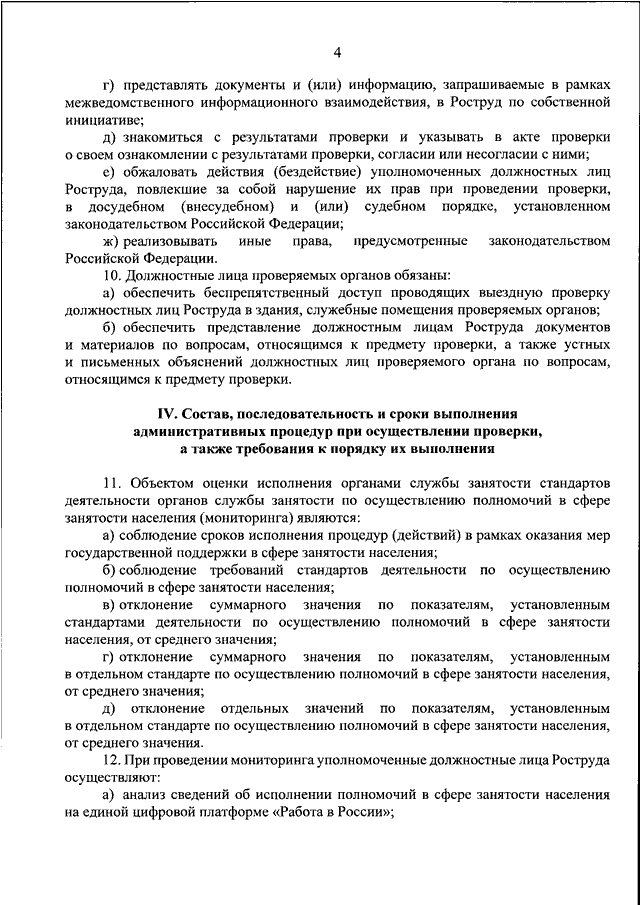 4

г) представлять документы и (или) информацию, запрашиваемые в рамках межведомственного информационного взаимодействия, в Роструд по собственной инициативе;

д) знакомиться с результатами проверки и указывать в акте проверки о своем ознакомлении с результатами проверки, согласии или несогласии с ними;

е) обжаловать действия (бездействие) уполномоченных должностных лиц Роструда, повлекшие за собой нарушение их прав при проведении проверки, в досудебном (внесудебном) и (или) судебном порядке, установленном законодательством Российской Федерации;

ж) реализовывать иные права, предусмотренные законодательством Российской Федерации.

10. Должностные лица проверяемых органов обязаны:

а) обеспечить беспрепятственный доступ проводящих выездную проверку должностных лиц Роструда в здания, служебные помещения проверяемых органов;

б) обеспечить представление должностным лицам Роструда документов и материалов по вопросам, относящимся к предмету проверки, а также устных и письменных объяснений должностных лиц проверяемого органа по вопросам, относящимся к предмету проверки.

IV. Состав, последовательность и сроки выполнения административных процедур при осуществлении проверки, а также требования к порядку их выполнения

11. Объектом оценки исполнения органами службы занятости стандартов деятельности органов службы занятости по осуществлению полномочий в сфере занятости населения (мониторинга) являются:

а) соблюдение сроков исполнения процедур (действий) в рамках оказания мер государственной поддержки в сфере занятости населения;

б) соблюдение требований стандартов деятельности по осуществлению полномочий в сфере занятости населения;

в) отклонение суммарного значения по показателям, установленным стандартами деятельности по осуществлению полномочий в сфере занятости населения, от среднего значения;

г) отклонение суммарного значения по показателям, установленным в отдельном стандарте по осуществлению полномочий в сфере занятости населения, от среднего значения;

д) отклонение отдельных значений по показателям, установленным в отдельном стандарте по осуществлению полномочий в сфере занятости населения, от среднего значения.

12. При проведении мониторинга уполномоченные должностные лица Роструда осуществляют:

а) анализ сведений об исполнении полномочий в сфере занятости населения на единой цифровой платформе «Работа в России»;